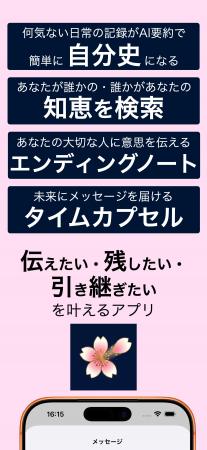 何気ない日常の記録がAI要約で
簡単に 自分史 になる

あなたが誰かの・誰かがあなたの
知恵を検索

あなたの大切な人に意思を伝える
エンディングノート

未来にメッセージを届ける
タイムカプセル

伝えたい・残したい・
引き継ぎたい
を叶えるアプリ

16:15

メッセージ